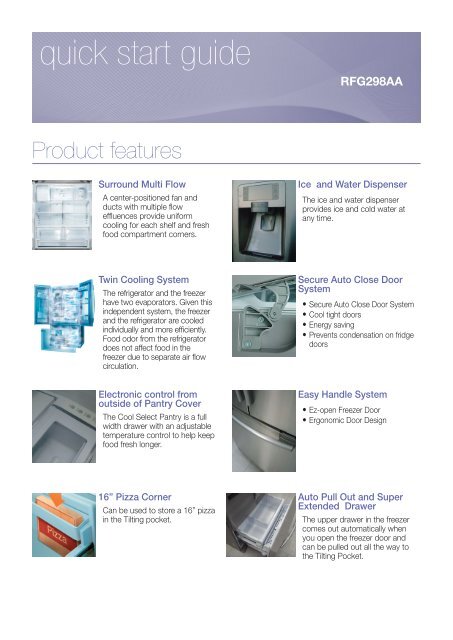 quick start guide

RFG298AA

Product features

Surround Multi Flow

A center-positioned fan and ducts with multiple flow effluences provide uniform cooling for each shelf and fresh food compartment corners.

Twin Cooling System

The refrigerator and the freezer have two evaporators. Given this independent system, the freezer and the refrigerator are cooled individually and more efficiently. Food odor from the refrigerator does not affect food in the freezer due to separate air flow circulation.

Electronic control from outside of Pantry Cover

The Cool Select Pantry is a full width drawer with an adjustable temperature control to help keep food fresh longer.

16" Pizza Corner

Can be used to store a 16" pizza in the Tilting pocket.

Pizza

Ice and Water Dispenser

The ice and water dispenser provides ice and cold water at any time.

Secure Auto Close Door System

• Secure Auto Close Door System
• Cool tight doors
• Energy saving
• Prevents condensation on fridge doors

Easy Handle System

• Ez-open Freezer Door
• Ergonomic Door Design

Auto Pull Out and Super Extended Drawer

The upper drawer in the freezer comes out automatically when you open the freezer door and can be pulled out all the way to the Tilting Pocket.